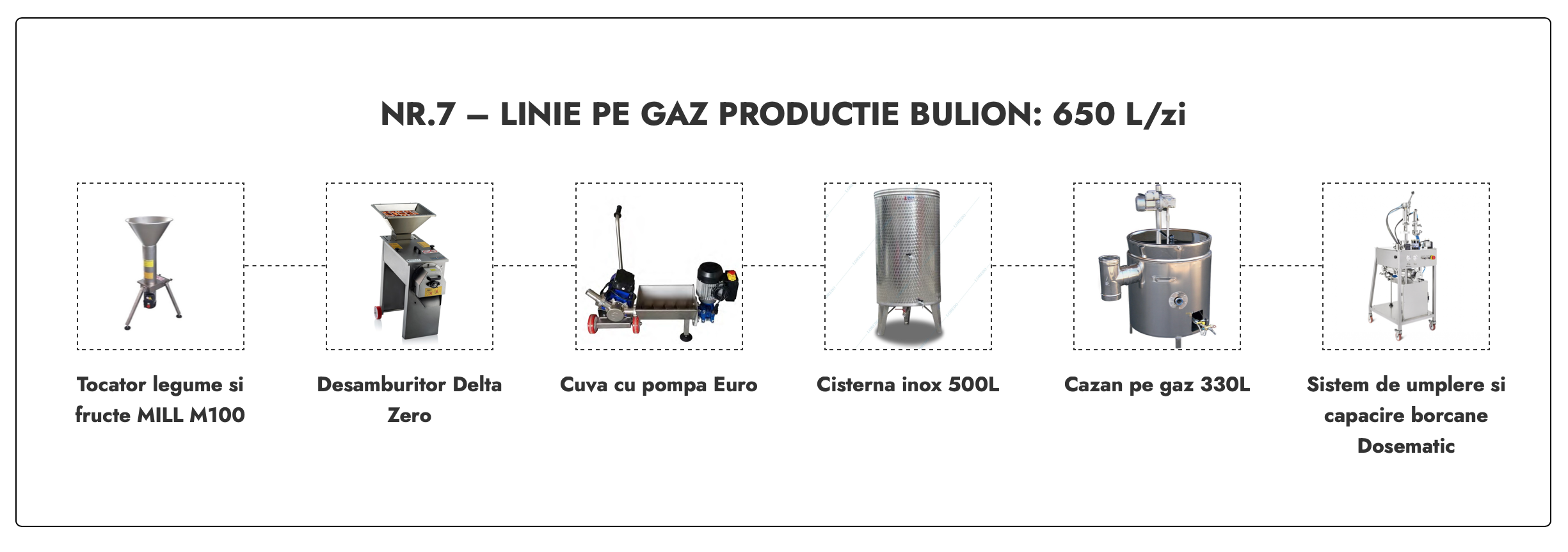 NR.7 – LINIE PE GAZ PRODUCTIE BULION: 650 L/zi

Tocator legume si fructe MILL M100

Desamburitor Delta Zero

Cuva cu pompa Euro

Cisterna inox 500L

Cazan pe gaz 330L

Sistem de umplere si capacire borcane Dosematic